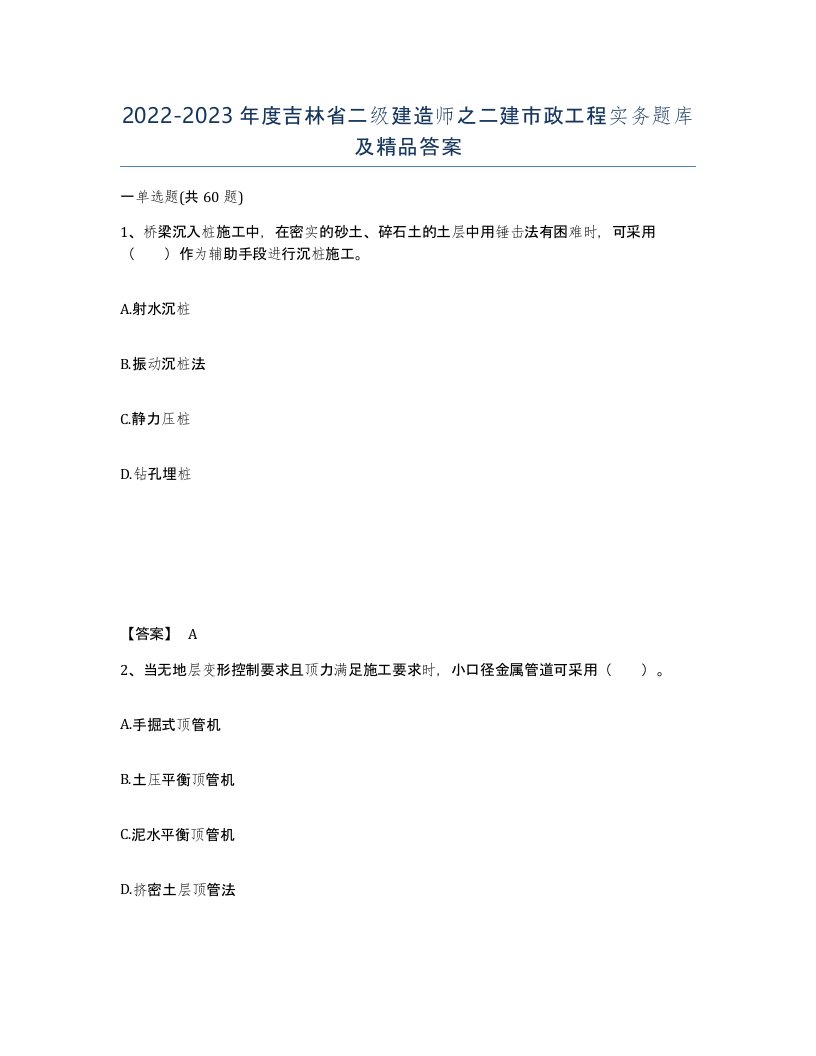 2022-2023年度吉林省二级建造师之二建市政工程实务题库及精品答案

一单选题(共60题)

1、桥梁沉入桩施工中，在密实的砂土、碎石土的土层中用锤击法有困难时，可采用（　）作为辅助手段进行沉桩施工。

A.射水沉桩

B.振动沉桩法

C.静力压桩

D.钻孔埋桩

【答案】 A

2、当无地层变形控制要求且顶力满足施工要求时，小口径金属管道可采用（　）。

A.手掘式顶管机

B.土压平衡顶管机

C.泥水平衡顶管机

D.挤密土层顶管法